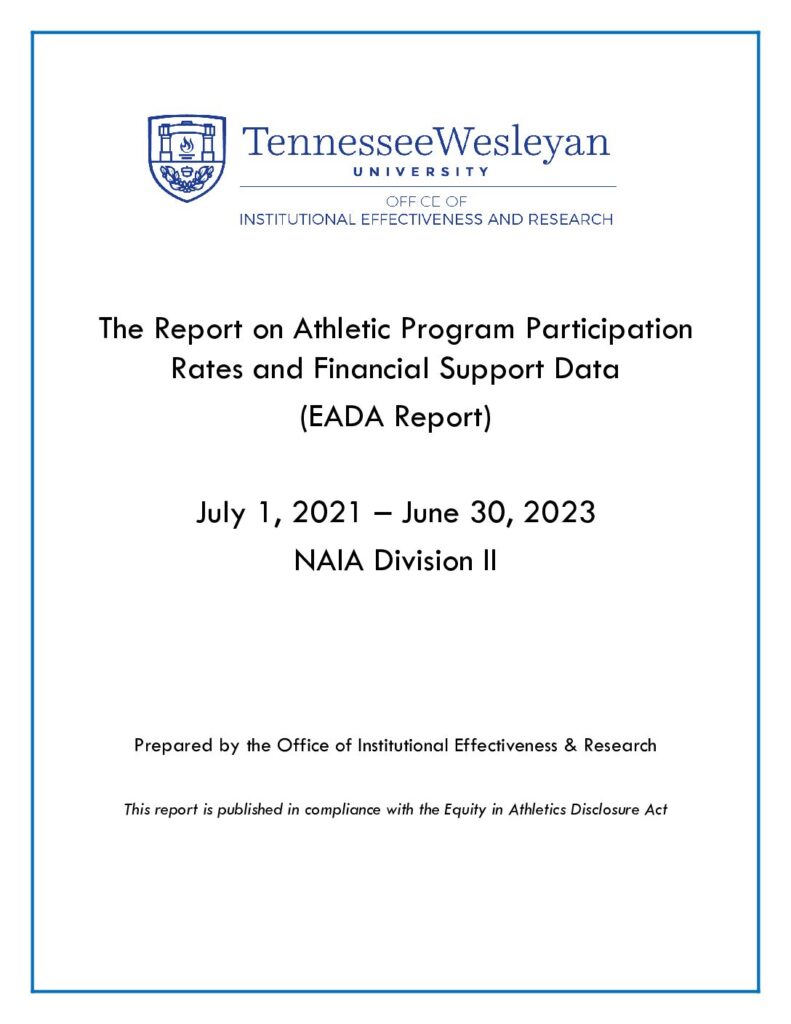 TennesseeWesleyan
UNIVERSITY
OFFICE OF
INSTITUTIONAL EFFECTIVENESS AND RESEARCH

The Report on Athletic Program Participation Rates and Financial Support Data

(EADA Report)

July 1, 2021 – June 30, 2023

NAIA Division II

Prepared by the Office of Institutional Effectiveness & Research

This report is published in compliance with the Equity in Athletics Disclosure Act